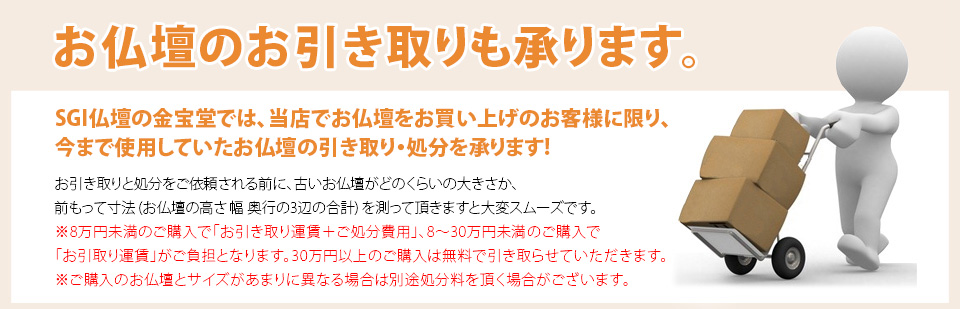 お仏壇のお引き取りも承ります。

SGI仏壇の金宝堂では、当店でお仏壇をお買い上げのお客様に限り、今まで使用していたお仏壇の引き取り・処分を承ります!

お引き取りと処分をご依頼される前に、古いお仏壇がどのくらいの大きさか、前もって寸法(お仏壇の高さ 幅 奥行の3辺の合計)を測って頂きますと大変スムーズです。
※8万円未満のご購入で「お引き取り運賃+ご処分費用」、8~30万円未満のご購入で「お引取り運賃」がご負担となります。30万円以上のご購入は無料で引き取らせていただきます。
※ご購入のお仏壇とサイズがあまりに異なる場合は別途処分料を頂く場合がございます。